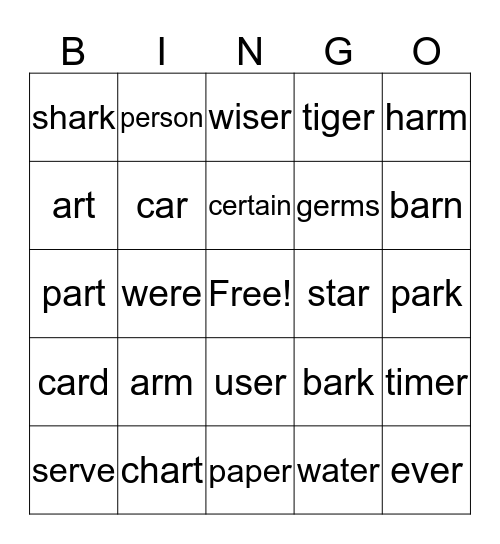 | B | I | N | G | O |
|---|---|---|---|---|
| shark | person | wiser | tiger | harm |
| art | car | certain | germs | barn |
| part | were | Free! | star | park |
| card | arm | user | bark | timer |
| serve | chart | paper | water | ever |